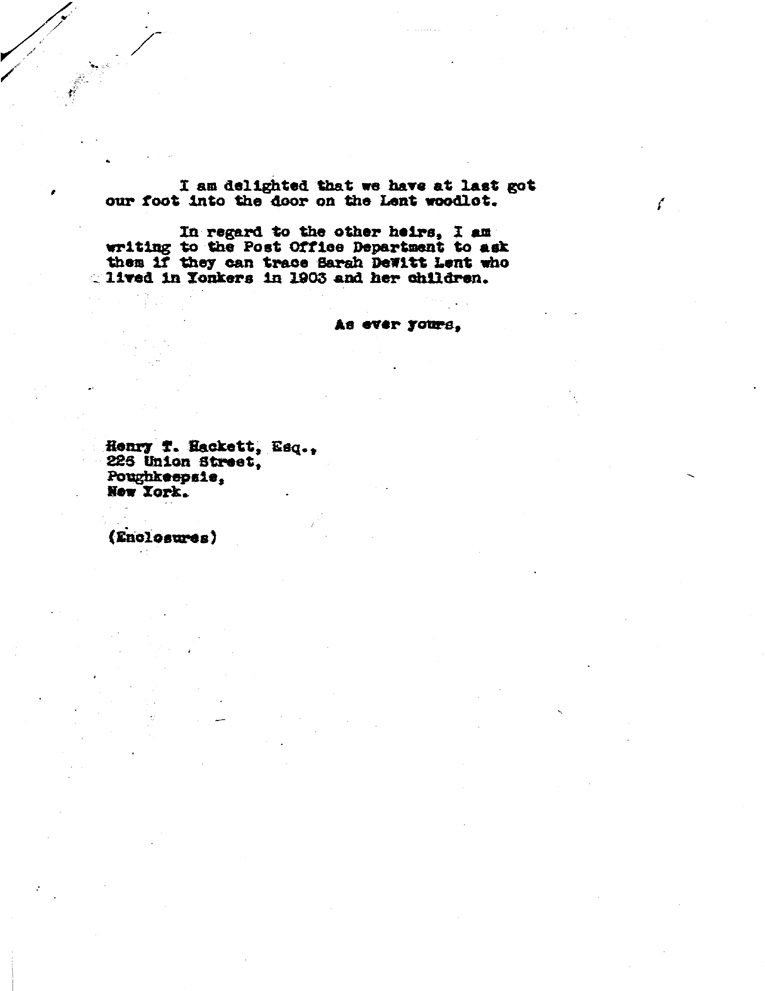 I am delighted that we have at last got our foot into the door on the Lent woodlot.

In regard to the other heirs, I am writing to the Post Office Department to ask them if they can trace Sarah DeWitt Lent who lived in Yonkers in 1903 and her children.

As ever yours,

Henry T. Hackett, Esq.,
226 Union Street,
Poughkeepsie,
New York.

(Enclosures)